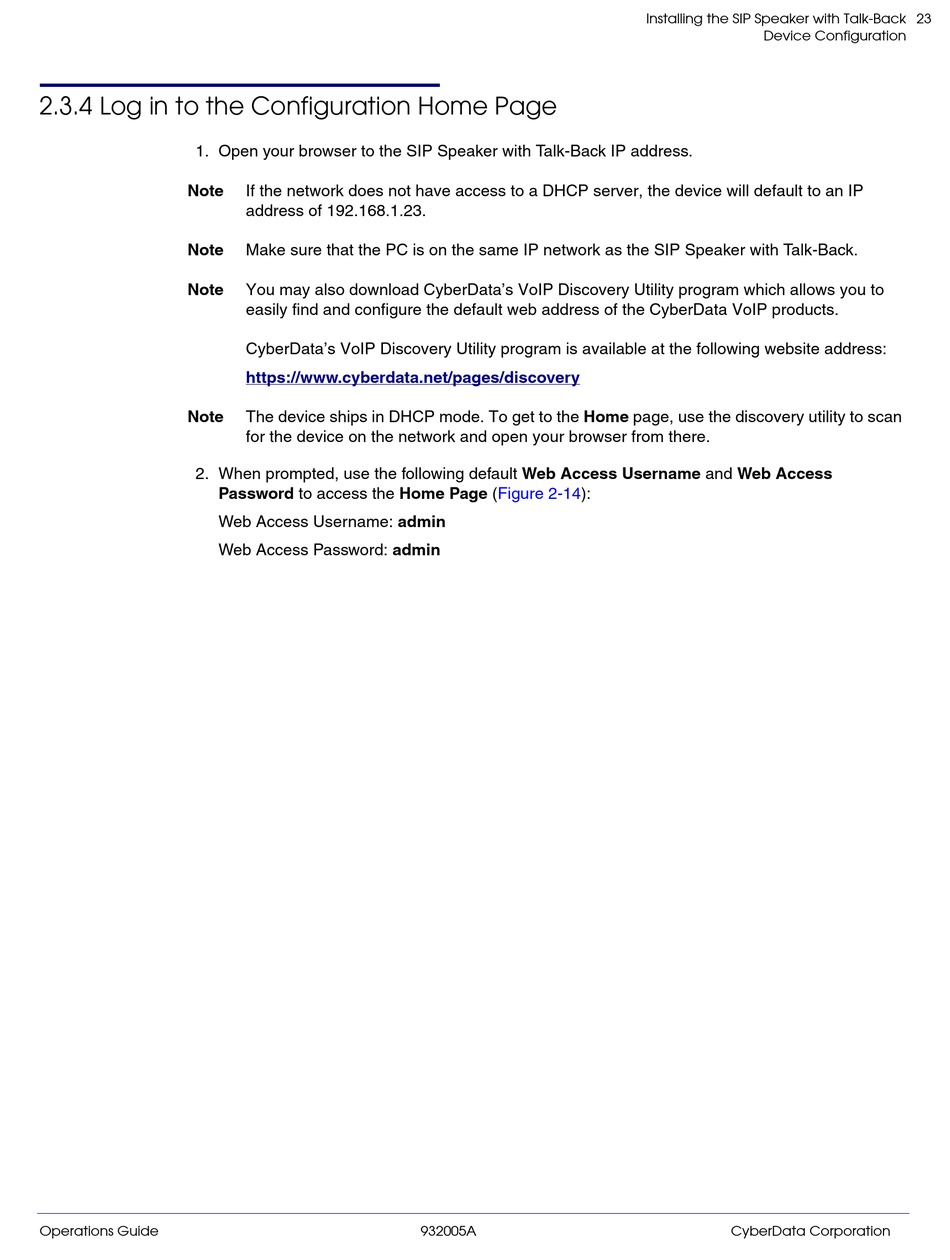 Installing the SIP Speaker with Talk-Back 23
Device Configuration

2.3.4 Log in to the Configuration Home Page

1. Open your browser to the SIP Speaker with Talk-Back IP address.

Note If the network does not have access to a DHCP server, the device will default to an IP address of 192.168.1.23.

Note Make sure that the PC is on the same IP network as the SIP Speaker with Talk-Back.

Note You may also download CyberData's VoIP Discovery Utility program which allows you to easily find and configure the default web address of the CyberData VoIP products.

CyberData's VoIP Discovery Utility program is available at the following website address:

https://www.cyberdata.net/pages/discovery

Note The device ships in DHCP mode. To get to the Home page, use the discovery utility to scan for the device on the network and open your browser from there.

2. When prompted, use the following default Web Access Username and Web Access Password to access the Home Page (Figure 2-14):

Web Access Username: admin

Web Access Password: admin

Operations Guide 932005A CyberData Corporation